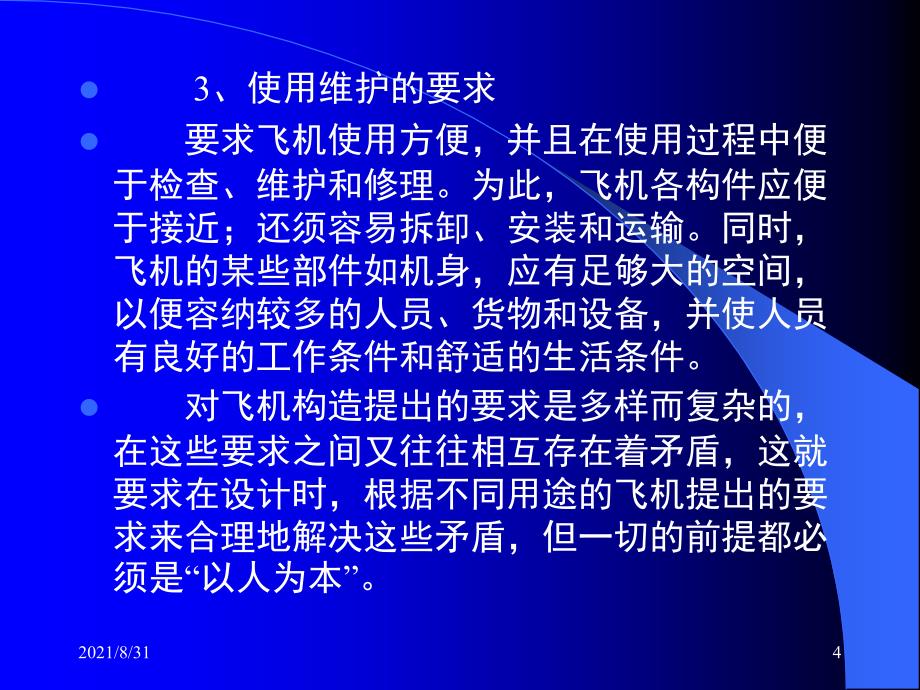 3、使用维护的要求

要求飞机使用方便，并且在使用过程中便于检查、维护和修理。为此，飞机各构件应便于接近；还须容易拆卸、安装和运输。同时，飞机的某些部件如机身，应有足够大的空间，以便容纳较多的人员、货物和设备，并使人员有良好的工作条件和舒适的生活条件。

对飞机构造提出的要求是多样而复杂的，在这些要求之间又往往相互存在着矛盾，这就要求在设计时，根据不同用途的飞机提出的要求来合理地解决这些矛盾，但一切的前提都必须是“以人为本”。

2021/8/31

4